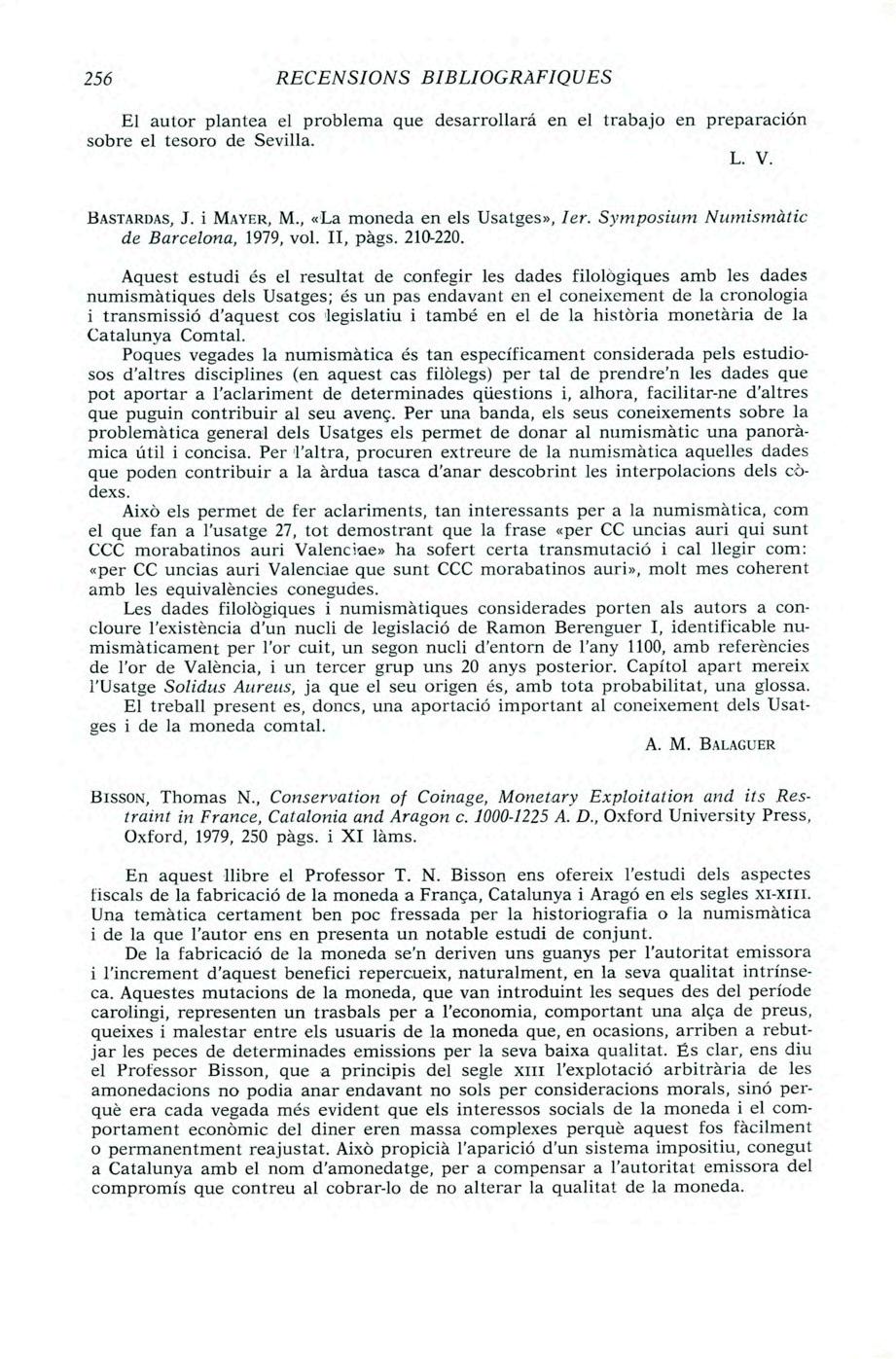 256 RECENSIONS BIBLIOGRÀFIQUES

El autor plantea el problema que desarrollará en el trabajo en preparación sobre el tesoro de Sevilla.

L. V.

BASTARDAS, J. i MAYER, M., «La moneda en els Usatges», Ier. Symposium Numismàtic de Barcelona, 1979, vol. II, pàgs. 210-220.

Aquest estudi és el resultat de confegir les dades filològiques amb les dades numismàtiques dels Usatges; és un pas endavant en el coneixement de la cronologia i transmissió d'aquest cos legislatiu i també en el de la història monetària de la Catalunya Comtal.

Poques vegades la numismàtica és tan específicament considerada pels estudiosos d'altres disciplines (en aquest cas filòlegs) per tal de prendre'n les dades que pot aportar a l'aclariment de determinades qüestions i, alhora, facilitar-ne d'altres que puguin contribuir al seu avenç. Per una banda, els seus coneixements sobre la problemàtica general dels Usatges els permet de donar al numismàtic una panoràmica útil i concisa. Per l'altra, procuren extreure de la numismàtica aquelles dades que poden contribuir a la àrdua tasca d'anar descobrint les interpolacions dels còdexs.

Això els permet de fer aclariments, tan interessants per a la numismàtica, com el que fan a l'usatge 27, tot demostrant que la frase «per CC uncias auri qui sunt CCC morabatinos auri Valenciae» ha sofert certa transmutació i cal llegir com: «per CC uncias auri Valenciae que sunt CCC morabatinos auri», molt mes coherent amb les equivalències conegudes.

Les dades filològiques i numismàtiques considerades porten als autors a concloure l'existència d'un nucli de legislació de Ramon Berenguer I, identificable numismàticament per l'or cuit, un segon nucli d'entorn de l'any 1100, amb referències de l'or de València, i un tercer grup uns 20 anys posterior. Capítol apart mereix l'Usatge Solidus Aureus, ja que el seu origen és, amb tota probabilitat, una glossa.

El treball present es, doncs, una aportació important al coneixement dels Usatges i de la moneda comtal.

A. M. BALAGUER

BISSON, Thomas N., Conservation of Coinage, Monetary Exploitation and its Restraint in France, Catalonia and Aragon c. 1000-1225 A. D., Oxford University Press, Oxford, 1979, 250 pàgs. i XI làms.

En aquest llibre el Professor T. N. Bisson ens ofereix l'estudi dels aspectes fiscals de la fabricació de la moneda a França, Catalunya i Aragó en els segles XI-XIII. Una temàtica certament ben poc fressada per la historiografia o la numismàtica i de la que l'autor ens en presenta un notable estudi de conjunt.

De la fabricació de la moneda se'n deriven uns guanys per l'autoritat emissora i l'increment d'aquest benefici repercueix, naturalment, en la seva qualitat intrínseca. Aquestes mutacions de la moneda, que van introduint les seques des del període carolingi, representen un trasbals per a l'economia, comportant una alça de preus, queixes i malestar entre els usuaris de la moneda que, en ocasions, arriben a rebutjar les peces de determinades emissions per la seva baixa qualitat. És clar, ens diu el Professor Bisson, que a principis del segle XIII l'explotació arbitrària de les amonedacions no podia anar endavant no sols per consideracions morals, sinó perquè era cada vegada més evident que els interessos socials de la moneda i el comportament econòmic del diner eren massa complexes perquè aquest fos fàcilment o permanentment reajustat. Això propicià l'aparició d'un sistema impositiu, conegut a Catalunya amb el nom d'amonedatge, per a compensar a l'autoritat emissora del compromís que contreu al cobrar-lo de no alterar la qualitat de la moneda.